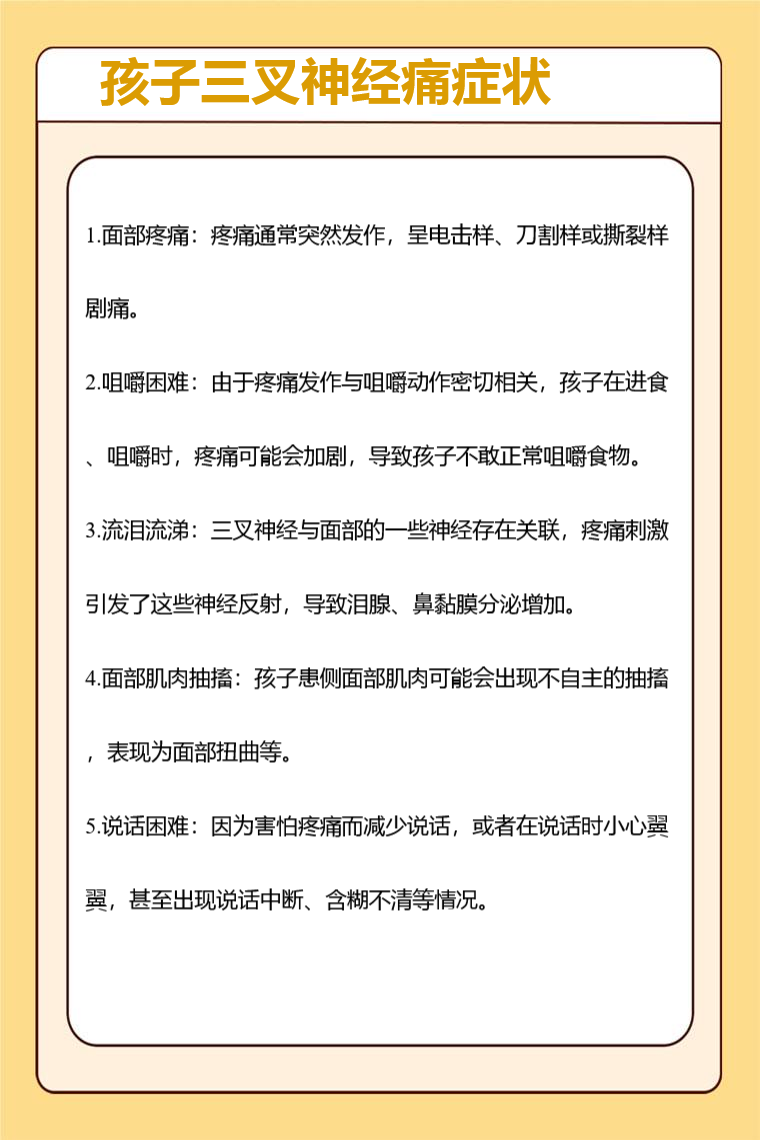 孩子三叉神经痛症状

1.面部疼痛：疼痛通常突然发作，呈电击样、刀割样或撕裂样剧痛。

2.咀嚼困难：由于疼痛发作与咀嚼动作密切相关，孩子在进食、咀嚼时，疼痛可能会加剧，导致孩子不敢正常咀嚼食物。

3.流泪流涕：三叉神经与面部的一些神经存在关联，疼痛刺激引发了这些神经反射，导致泪腺、鼻黏膜分泌增加。

4.面部肌肉抽搐：孩子患侧面部肌肉可能会出现不自主的抽搐，表现为面部扭曲等。

5.说话困难：因为害怕疼痛而减少说话，或者在说话时小心翼翼，甚至出现说话中断、含糊不清等情况。